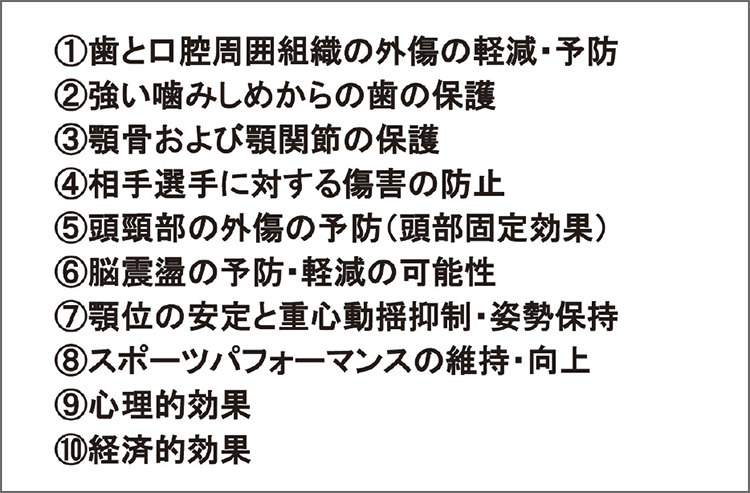 ①歯と口腔周囲組織の外傷の軽減・予防
②強い噛みしめからの歯の保護
③顎骨および顎関節の保護
④相手選手に対する傷害の防止
⑤頭頸部の外傷の予防（頭部固定効果）
⑥脳震盪の予防・軽減の可能性
⑦顎位の安定と重心動揺抑制・姿勢保持
⑧スポーツパフォーマンスの維持・向上
⑨心理的効果
⑩経済的効果